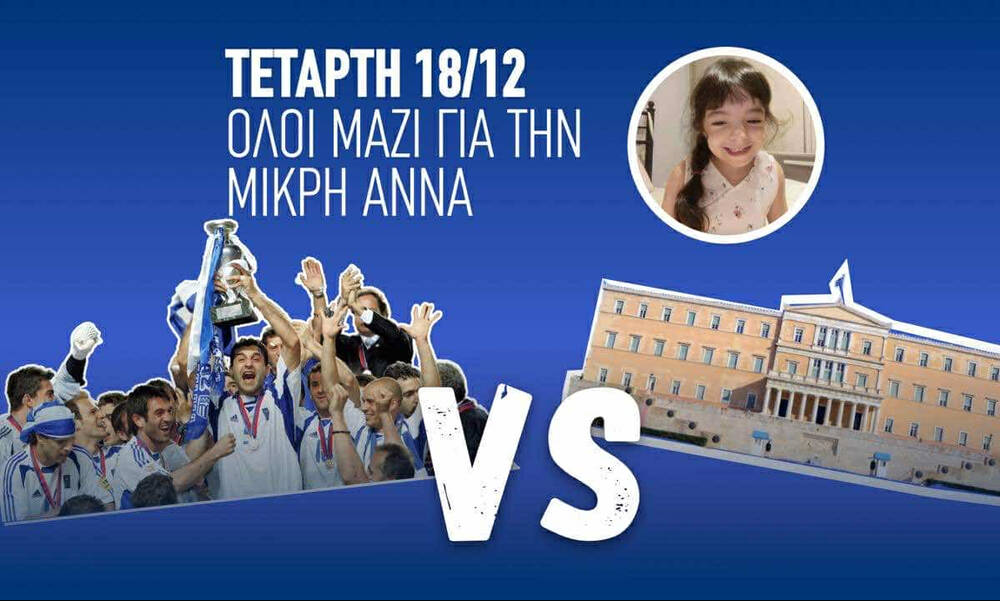 ΤΕΤΑΡΤΗ 18/12
ΟΛΟΙ ΜΑΖΙ ΓΙΑ ΤΗΝ ΜΙΚΡΗ ΑΝΝΑ

VS